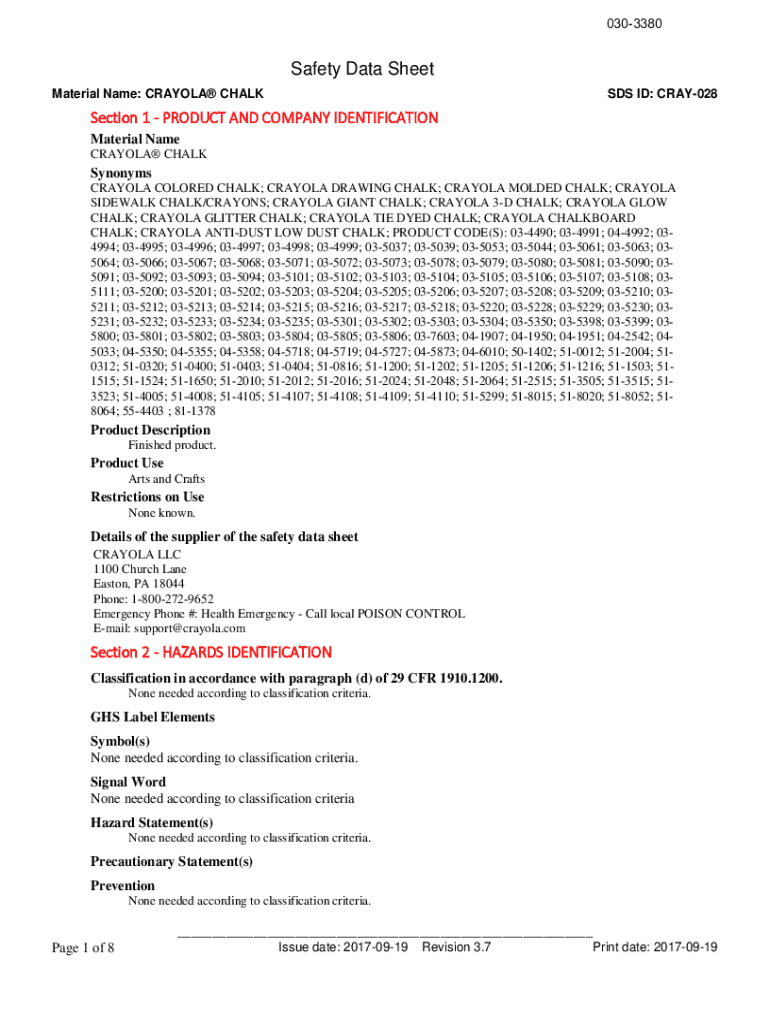 030-3380

Safety Data Sheet

Material Name: CRAYOLA® CHALK

SDS ID: CRAY-028

Section 1 - PRODUCT AND COMPANY IDENTIFICATION

Material Name
CRAYOLA® CHALK

Synonyms
CRAYOLA COLORED CHALK; CRAYOLA DRAWING CHALK; CRAYOLA MOLDED CHALK; CRAYOLA SIDEWALK CHALK/CRAYONS; CRAYOLA GIANT CHALK; CRAYOLA 3-D CHALK; CRAYOLA GLOW CHALK; CRAYOLA GLITTER CHALK; CRAYOLA TIE DYED CHALK; CRAYOLA CHALKBOARD CHALK; CRAYOLA ANTI-DUST LOW DUST CHALK; PRODUCT CODE(S): 03-4490; 03-4991; 04-4992; 03-4994; 03-4995; 03-4996; 03-4997; 03-4998; 03-4999; 03-5037; 03-5039; 03-5053; 03-5044; 03-5061; 03-5063; 03-5064; 03-5066; 03-5067; 03-5068; 03-5071; 03-5072; 03-5073; 03-5078; 03-5079; 03-5080; 03-5081; 03-5090; 03-5091; 03-5092; 03-5093; 03-5094; 03-5101; 03-5102; 03-5103; 03-5104; 03-5105; 03-5106; 03-5107; 03-5108; 03-5111; 03-5200; 03-5201; 03-5202; 03-5203; 03-5204; 03-5205; 03-5206; 03-5207; 03-5208; 03-5209; 03-5210; 03-5211; 03-5212; 03-5213; 03-5214; 03-5215; 03-5216; 03-5217; 03-5218; 03-5220; 03-5228; 03-5229; 03-5230; 03-5231; 03-5232; 03-5233; 03-5234; 03-5235; 03-5301; 03-5302; 03-5303; 03-5304; 03-5350; 03-5398; 03-5399; 03-5800; 03-5801; 03-5802; 03-5803; 03-5804; 03-5805; 03-5806; 03-7603; 04-1907; 04-1950; 04-1951; 04-2542; 04-5033; 04-5350; 04-5355; 04-5358; 04-5718; 04-5719; 04-5727; 04-5873; 04-6010; 50-1402; 51-0012; 51-2004; 51-0312; 51-0320; 51-0400; 51-0403; 51-0404; 51-0816; 51-1200; 51-1202; 51-1205; 51-1206; 51-1216; 51-1503; 51-1515; 51-1524; 51-1650; 51-2010; 51-2012; 51-2016; 51-2024; 51-2048; 51-2064; 51-2515; 51-3505; 51-3515; 51-3523; 51-4005; 51-4008; 51-4105; 51-4107; 51-4108; 51-4109; 51-4110; 51-5299; 51-8015; 51-8020; 51-8052; 51-8064; 55-4403 ; 81-1378

Product Description
Finished product.

Product Use
Arts and Crafts

Restrictions on Use
None known.

Details of the supplier of the safety data sheet
CRAYOLA LLC
1100 Church Lane
Easton, PA 18044
Phone: 1-800-272-9652
Emergency Phone #: Health Emergency - Call local POISON CONTROL
E-mail: support@crayola.com

Section 2 - HAZARDS IDENTIFICATION

Classification in accordance with paragraph (d) of 29 CFR 1910.1200.
None needed according to classification criteria.

GHS Label Elements

Symbol(s)
None needed according to classification criteria.

Signal Word
None needed according to classification criteria

Hazard Statement(s)
None needed according to classification criteria.

Precautionary Statement(s)

Prevention
None needed according to classification criteria.

Page 1 of 8

Issue date: 2017-09-19 Revision 3.7

Print date: 2017-09-19